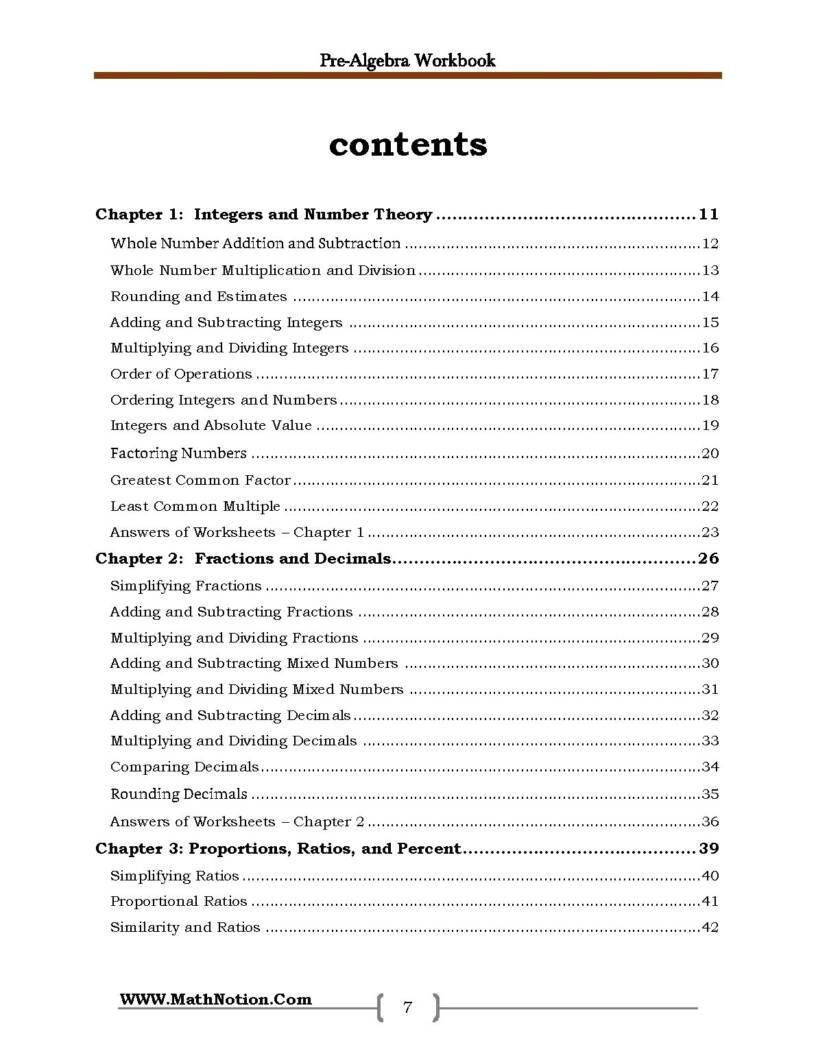 Pre-Algebra Workbook

contents

Chapter 1: Integers and Number Theory 11

Whole Number Addition and Subtraction 12

Whole Number Multiplication and Division 13

Rounding and Estimates 14

Adding and Subtracting Integers 15

Multiplying and Dividing Integers 16

Order of Operations 17

Ordering Integers and Numbers 18

Integers and Absolute Value 19

Factoring Numbers 20

Greatest Common Factor 21

Least Common Multiple 22

Answers of Worksheets – Chapter 1 23

Chapter 2: Fractions and Decimals 26

Simplifying Fractions 27

Adding and Subtracting Fractions 28

Multiplying and Dividing Fractions 29

Adding and Subtracting Mixed Numbers 30

Multiplying and Dividing Mixed Numbers 31

Adding and Subtracting Decimals 32

Multiplying and Dividing Decimals 33

Comparing Decimals 34

Rounding Decimals 35

Answers of Worksheets – Chapter 2 36

Chapter 3: Proportions, Ratios, and Percent 39

Simplifying Ratios 40

Proportional Ratios 41

Similarity and Ratios 42

WWW.MathNotion.Com

7